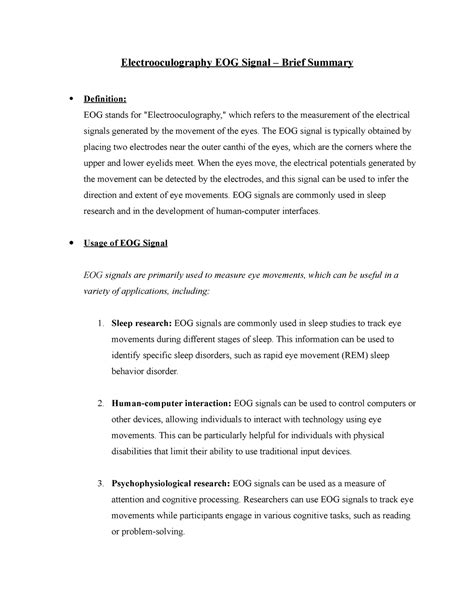 Electrooculography EOG Signal – Brief Summary

• Definition:
EOG stands for "Electrooculography," which refers to the measurement of the electrical signals generated by the movement of the eyes. The EOG signal is typically obtained by placing two electrodes near the outer canthi of the eyes, which are the corners where the upper and lower eyelids meet. When the eyes move, the electrical potentials generated by the movement can be detected by the electrodes, and this signal can be used to infer the direction and extent of eye movements. EOG signals are commonly used in sleep research and in the development of human-computer interfaces.

• Usage of EOG Signal

EOG signals are primarily used to measure eye movements, which can be useful in a variety of applications, including:

1. Sleep research: EOG signals are commonly used in sleep studies to track eye movements during different stages of sleep. This information can be used to identify specific sleep disorders, such as rapid eye movement (REM) sleep behavior disorder.

2. Human-computer interaction: EOG signals can be used to control computers or other devices, allowing individuals to interact with technology using eye movements. This can be particularly helpful for individuals with physical disabilities that limit their ability to use traditional input devices.

3. Psychophysiological research: EOG signals can be used as a measure of attention and cognitive processing. Researchers can use EOG signals to track eye movements while participants engage in various cognitive tasks, such as reading or problem-solving.